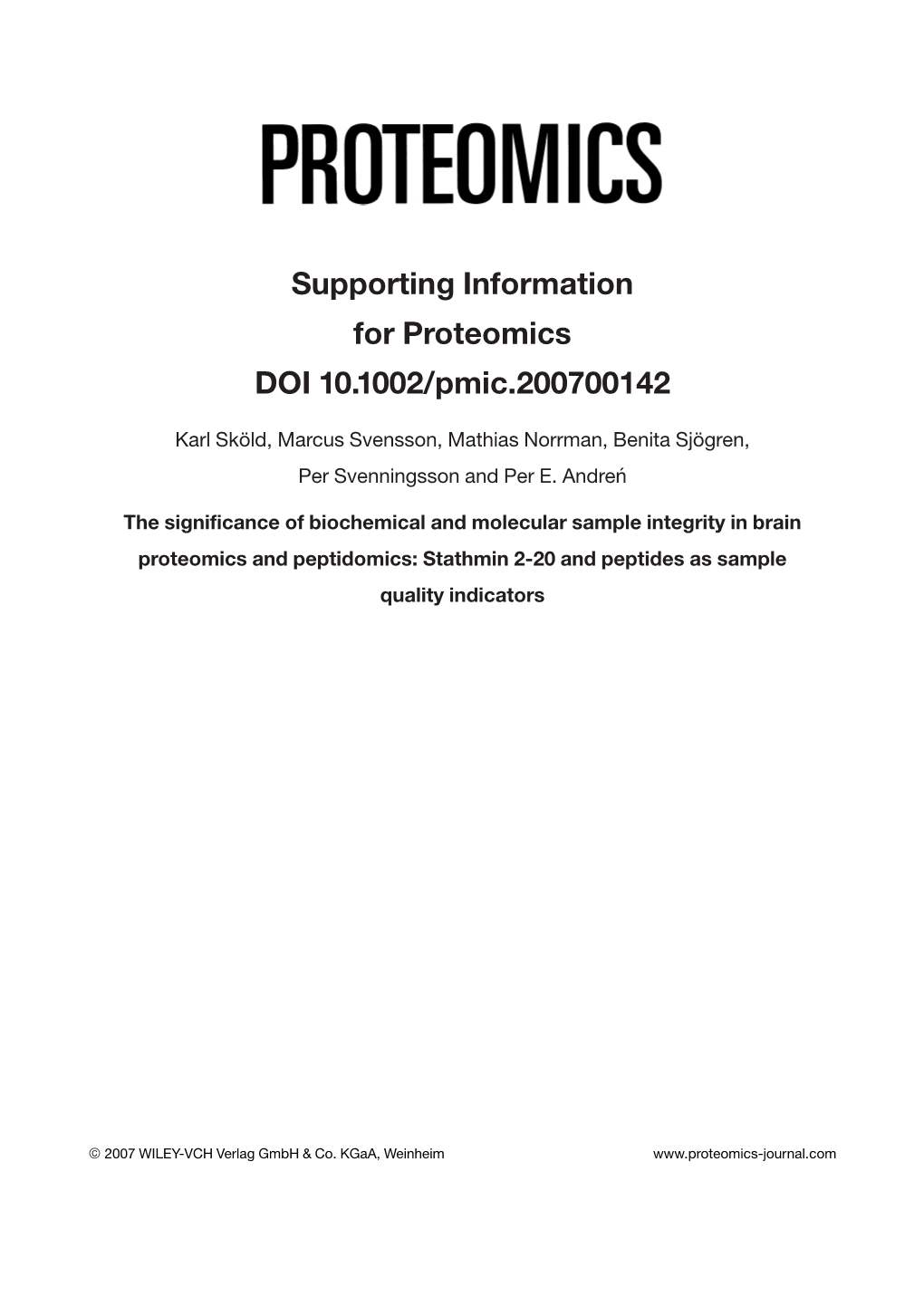 PROTEOMICS

Supporting Information
for Proteomics
DOI 10.1002/pmic.200700142

Karl Sköld, Marcus Svensson, Mathias Norrman, Benita Sjögren, Per Svenningsson and Per E. Andreń

The significance of biochemical and molecular sample integrity in brain proteomics and peptidomics: Stathmin 2-20 and peptides as sample quality indicators

© 2007 WILEY-VCH Verlag GmbH & Co. KGaA, Weinheim

www.proteomics-journal.com